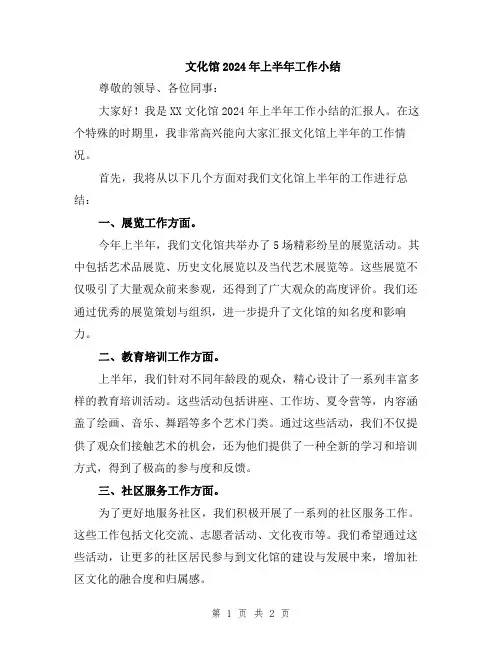 文化馆2024年上半年工作小结

尊敬的领导、各位同事：

大家好！我是XX文化馆2024年上半年工作小结的汇报人。在这个特殊的时期里，我非常高兴能向大家汇报文化馆上半年的工作情况。

首先，我将从以下几个方面对我们文化馆上半年的工作进行总结：

一、展览工作方面。

今年上半年，我们文化馆共举办了5场精彩纷呈的展览活动。其中包括艺术品展览、历史文化展览以及当代艺术展览等。这些展览不仅吸引了大量观众前来参观，还得到了广大观众的高度评价。我们还通过优秀的展览策划与组织，进一步提升了文化馆的知名度和影响力。

二、教育培训工作方面。

上半年，我们针对不同年龄段的观众，精心设计了一系列丰富多样的教育培训活动。这些活动包括讲座、工作坊、夏令营等，内容涵盖了绘画、音乐、舞蹈等多个艺术门类。通过这些活动，我们不仅提供了观众们接触艺术的机会，还为他们提供了一种全新的学习和培训方式，得到了极高的参与度和反馈。

三、社区服务工作方面。

为了更好地服务社区，我们积极开展了一系列的社区服务工作。这些工作包括文化交流、志愿者活动、文化夜市等。我们希望通过这些活动，让更多的社区居民参与到文化馆的建设与发展中来，增加社区文化的融合度和归属感。

第 1 页 共 2 页